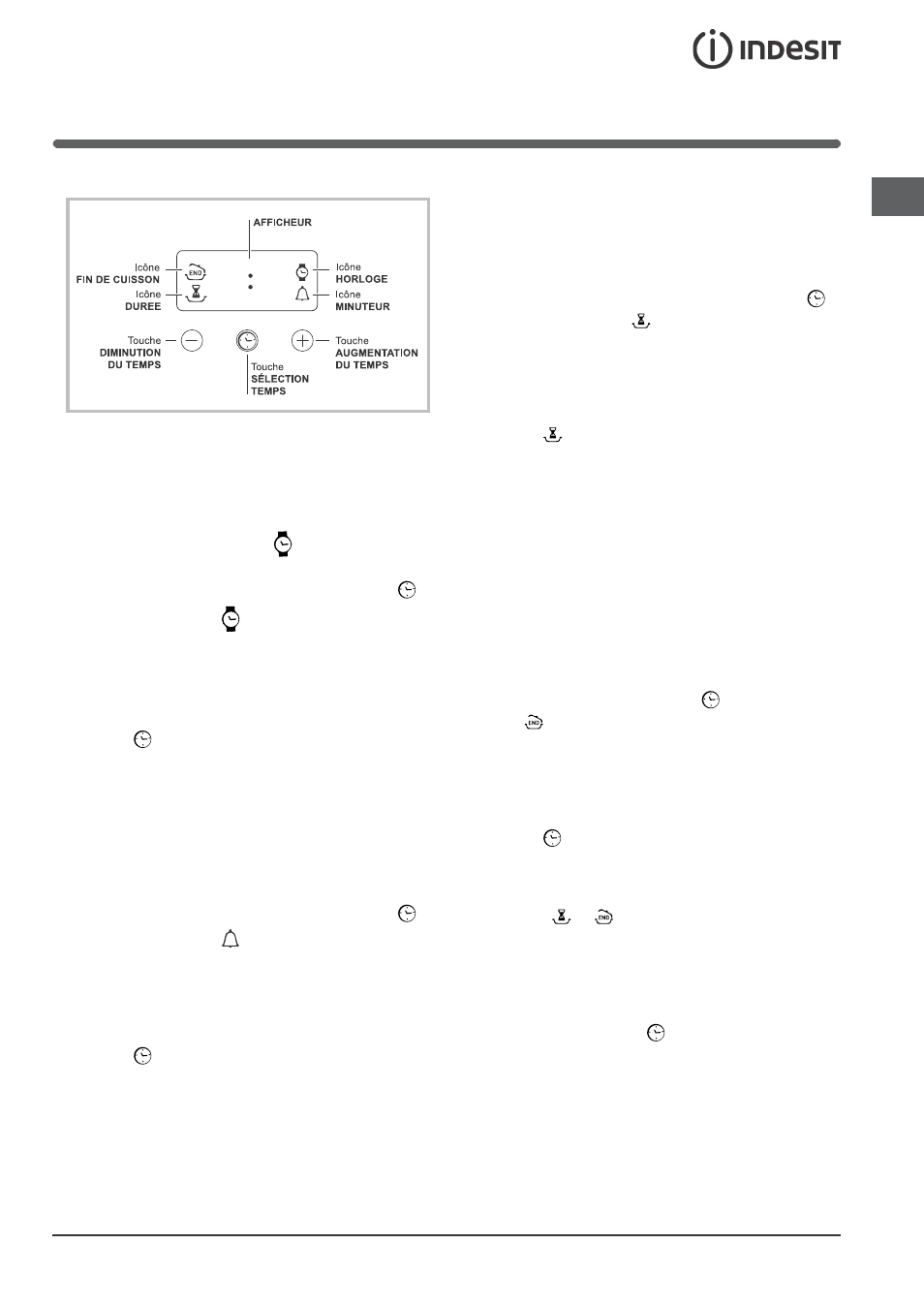 INDESIT

AFFICHEUR

Icône
FIN DE CUISSON

END

Icône
DUREE

Icône
HORLOGE

Icône
MINUTEUR

Touche
DIMINUTION
DU TEMPS

Touche
SÉLECTION
TEMPS

Touche
AUGMENTATION
DU TEMPS

END

END